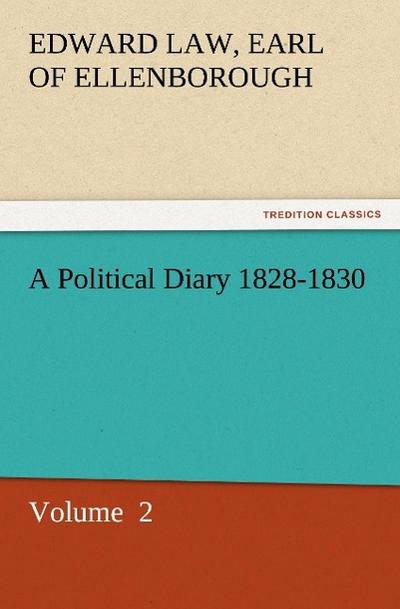 EDWARD LAW, EARL OF ELLENBOROUGH

TREDITION CLASSICS

A Political Diary 1828-1830

Volume 2